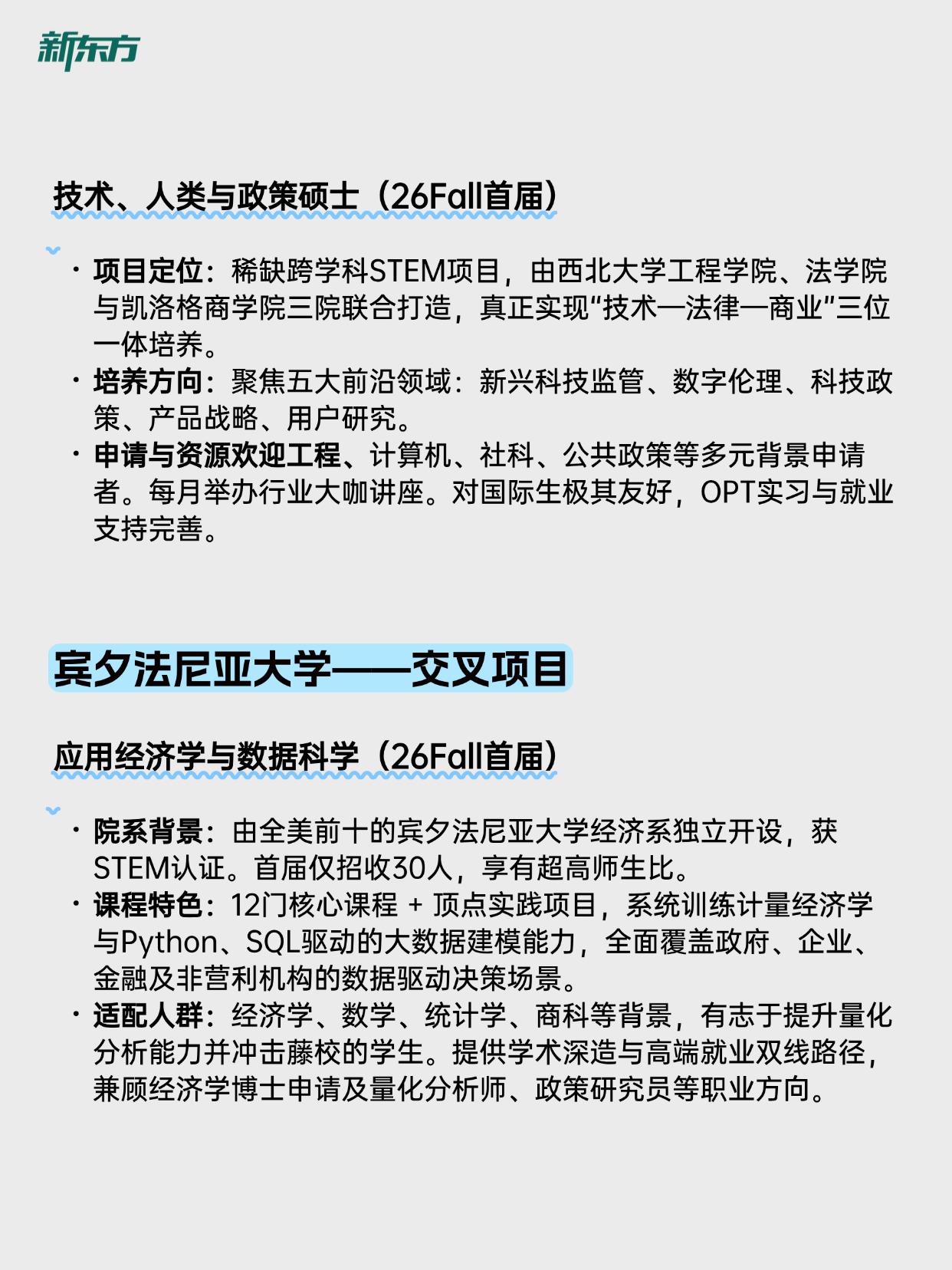 新东方

技术、人类与政策硕士（26Fall首届）

· 项目定位：稀缺跨学科STEM项目，由西北大学工程学院、法学院与凯洛格商学院三院联合打造，真正实现“技术—法律—商业”三位一体培养。
· 培养方向：聚焦五大前沿领域：新兴科技监管、数字伦理、科技政策、产品战略、用户研究。
· 申请与资源欢迎工程、计算机、社科、公共政策等多元背景申请者。每月举办行业大咖讲座。对国际生极其友好，OPT实习与就业支持完善。

宾夕法尼亚大学——交叉项目

应用经济学与数据科学（26Fall首届）

· 院系背景：由全美前十的宾夕法尼亚大学经济系独立开设，获STEM认证。首届仅招收30人，享有超高师生比。
· 课程特色：12门核心课程 + 顶点实践项目，系统训练计量经济学与Python、SQL驱动的大数据建模能力，全面覆盖政府、企业、金融及非营利机构的数据驱动决策场景。
· 适配人群：经济学、数学、统计学、商科等背景，有志于提升量化分析能力并冲击藤校的学生。提供学术深造与高端就业双线路径，兼顾经济学博士申请及量化分析师、政策研究员等职业方向。